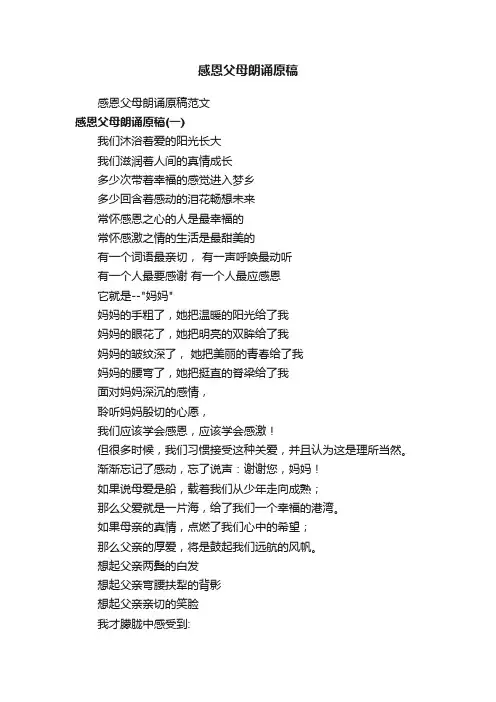 感恩父母朗诵原稿

感恩父母朗诵原稿范文

感恩父母朗诵原稿(一)

我们沐浴着爱的阳光长大

我们滋润着人间的真情成长

多少次带着幸福的感觉进入梦乡

多少回含着感动的泪花畅想未来

常怀感恩之心的人是最幸福的

常怀感激之情的生活是最甜美的

有一个词语最亲切， 有一声呼唤最动听

有一个人最要感谢 有一个人最应感恩

它就是--"妈妈"

妈妈的手粗了，她把温暖的阳光给了我

妈妈的眼花了，她把明亮的双眸给了我

妈妈的皱纹深了， 她把美丽的青春给了我

妈妈的腰弯了，她把挺直的脊梁给了我

面对妈妈深沉的感情，

聆听妈妈殷切的心愿，

我们应该学会感恩，应该学会感激！

但很多时候，我们习惯接受这种关爱，并且认为这是理所当然。

渐渐忘记了感动，忘了说声：谢谢您，妈妈！

如果说母爱是船，载着我们从少年走向成熟；

那么父爱就是一片海，给了我们一个幸福的港湾。

如果母亲的真情，点燃了我们心中的希望；

那么父亲的厚爱，将是鼓起我们远航的风帆。

想起父亲两鬓的白发

想起父亲弯腰扶犁的背影

想起父亲亲切的笑脸

我才朦胧中感受到: